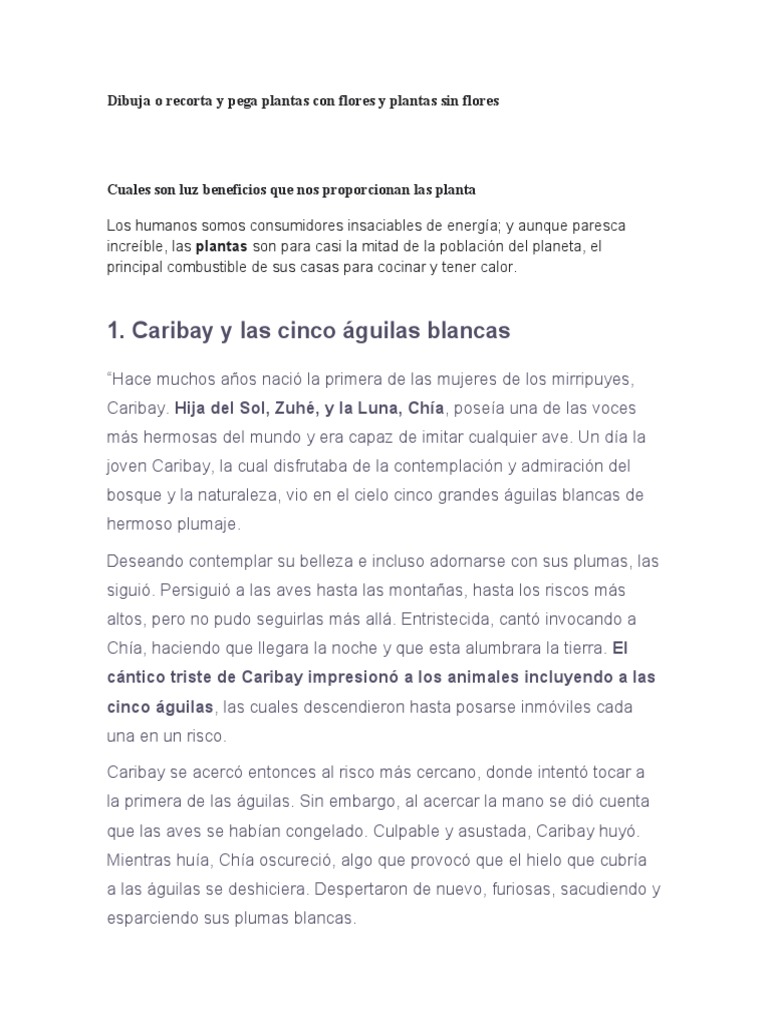 Dibuja o recorta y pega plantas con flores y plantas sin flores

Cuales son luz beneficios que nos proporcionan las planta

Los humanos somos consumidores insaciables de energía; y aunque paresca increíble, las plantas son para casi la mitad de la población del planeta, el principal combustible de sus casas para cocinar y tener calor.

1. Caribay y las cinco águilas blancas

“Hace muchos años nació la primera de las mujeres de los mirripuyes, Caribay. Hija del Sol, Zuhé, y la Luna, Chía, poseía una de las voces más hermosas del mundo y era capaz de imitar cualquier ave. Un día la joven Caribay, la cual disfrutaba de la contemplación y admiración del bosque y la naturaleza, vio en el cielo cinco grandes águilas blancas de hermoso plumaje.

Deseando contemplar su belleza e incluso adornarse con sus plumas, las siguió. Persiguió a las aves hasta las montañas, hasta los riscos más altos, pero no pudo seguirlas más allá. Entristecida, cantó invocando a Chía, haciendo que llegara la noche y que esta alumbrara la tierra. El cántico triste de Caribay impresionó a los animales incluyendo a las cinco águilas, las cuales descendieron hasta posarse inmóviles cada una en un risco.

Caribay se acercó entonces al risco más cercano, donde intentó tocar a la primera de las águilas. Sin embargo, al acercar la mano se dió cuenta que las aves se habían congelado. Culpable y asustada, Caribay huyó. Mientras huía, Chía oscureció, algo que provocó que el hielo que cubría a las águilas se deshiciera. Despertaron de nuevo, furiosas, sacudiendo y esparciendo sus plumas blancas.